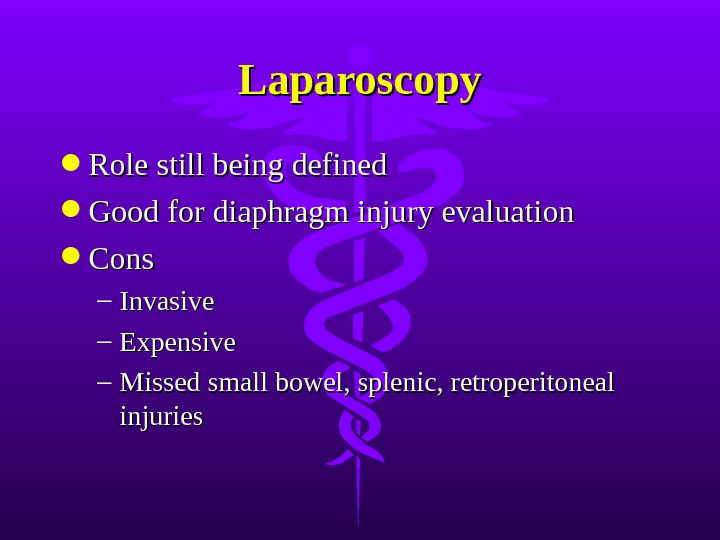 Laparoscopy

• Role still being defined
• Good for diaphragm injury evaluation
• Cons
- Invasive
- Expensive
- Missed small bowel, splenic, retroperitoneal injuries